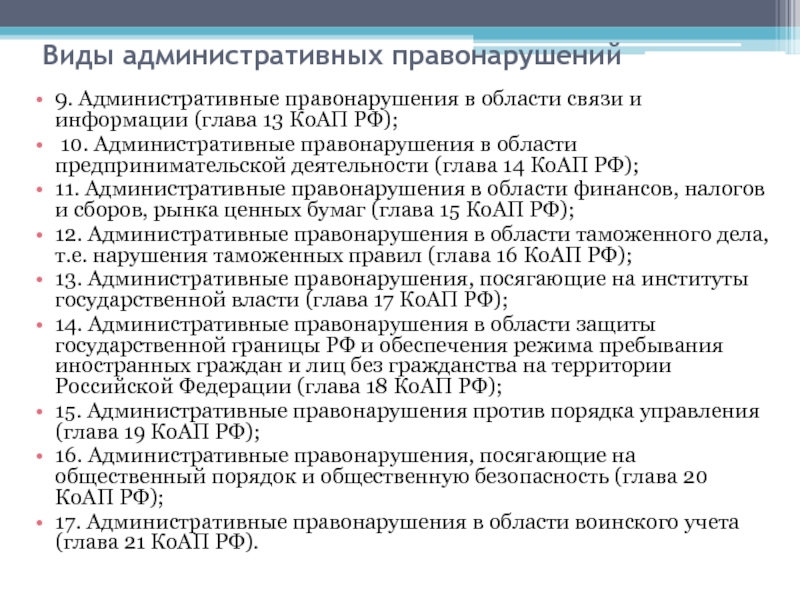 Виды административных правонарушений

• 9. Административные правонарушения в области связи и информации (глава 13 КоАП РФ);
• 10. Административные правонарушения в области предпринимательской деятельности (глава 14 КоАП РФ);
• 11. Административные правонарушения в области финансов, налогов и сборов, рынка ценных бумаг (глава 15 КоАП РФ);
• 12. Административные правонарушения в области таможенного дела, т.е. нарушения таможенных правил (глава 16 КоАП РФ);
• 13. Административные правонарушения, посягающие на институты государственной власти (глава 17 КоАП РФ);
• 14. Административные правонарушения в области защиты государственной границы РФ и обеспечения режима пребывания иностранных граждан и лиц без гражданства на территории Российской Федерации (глава 18 КоАП РФ);
• 15. Административные правонарушения против порядка управления (глава 19 КоАП РФ);
• 16. Административные правонарушения, посягающие на общественный порядок и общественную безопасность (глава 20 КоАП РФ);
• 17. Административные правонарушения в области воинского учета (глава 21 КоАП РФ).